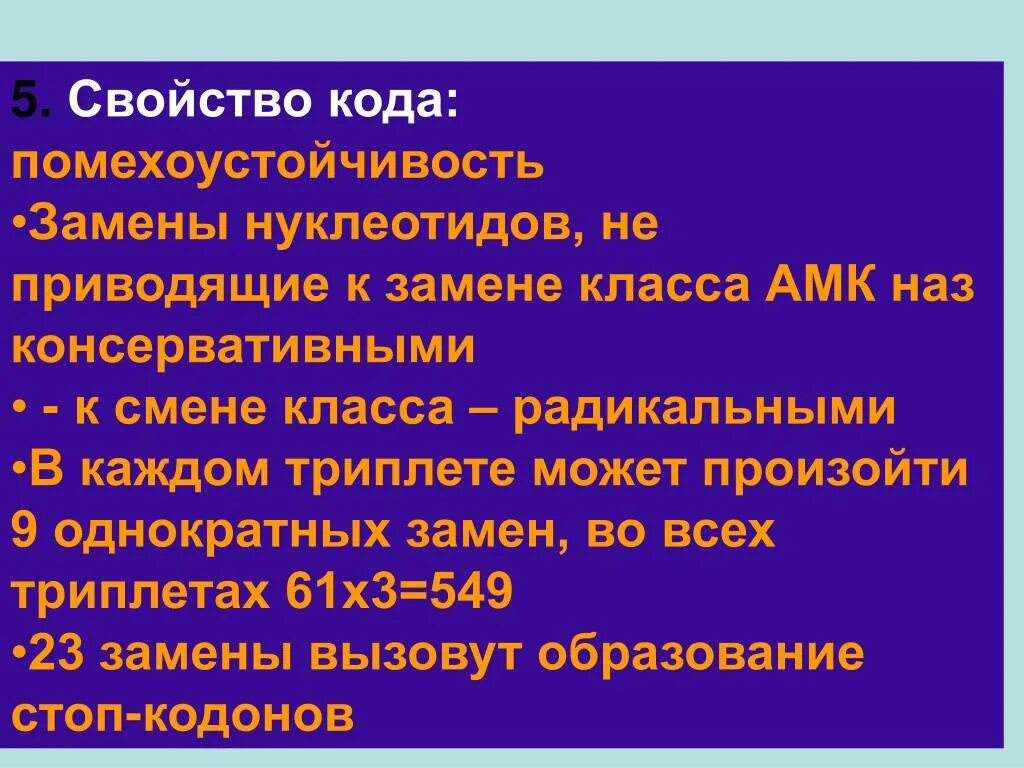 5. Свойство кода: помехоустойчивость
•Замены нуклеотидов, не приводящие к замене класса АМК наз консервативными
• - к смене класса – радикальными
•В каждом триплете может произойти 9 однократных замен, во всех триплетах 61х3=549
•23 замены вызовут образование стоп-кодонов